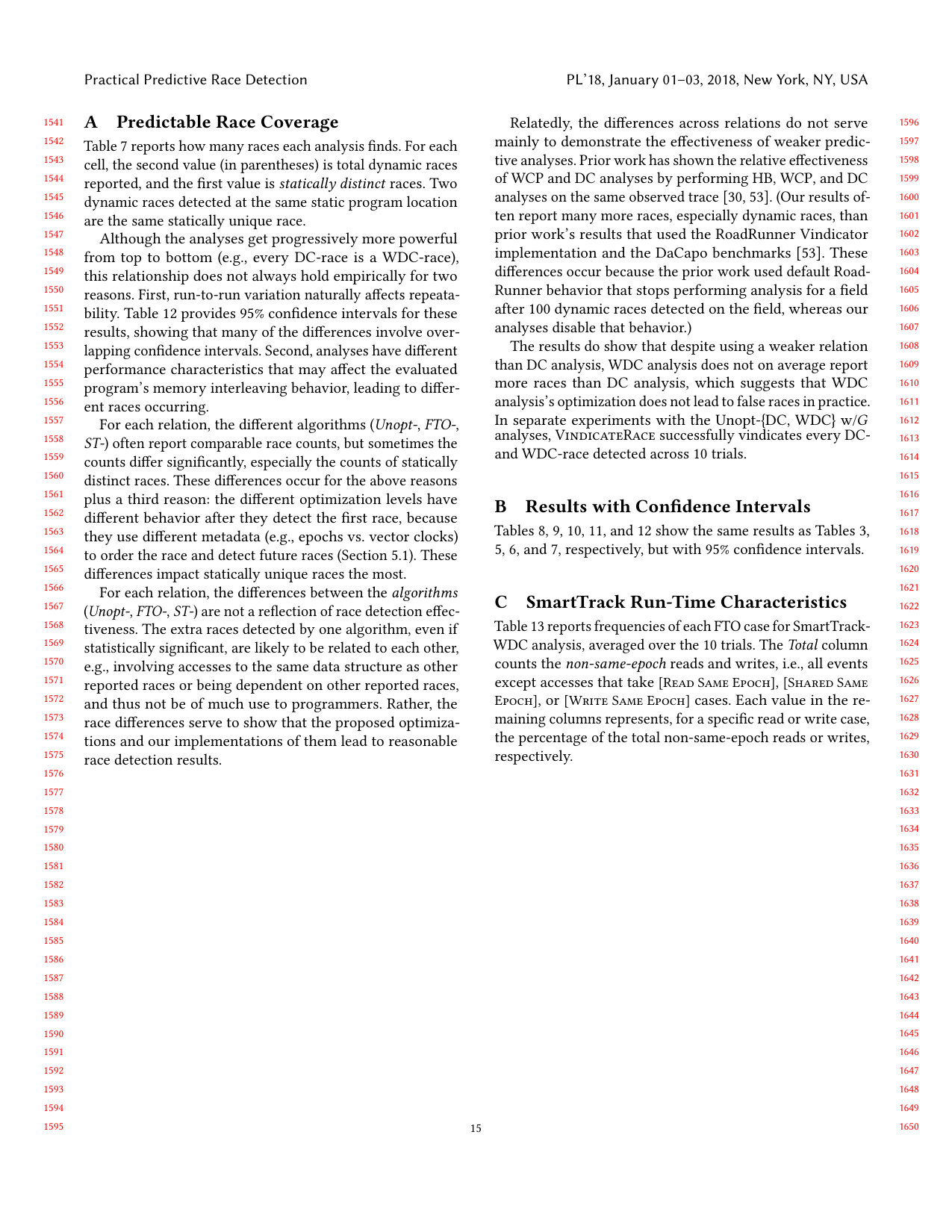 Practical Predictive Race Detection

PL'18, January 01–03, 2018, New York, NY, USA

1541
1542
1543
1544
1545
1546
1547
1548
1549
1550
1551
1552
1553
1554
1555
1556
1557
1558
1559
1560
1561
1562
1563
1564
1565
1566
1567
1568
1569
1570
1571
1572
1573
1574
1575
1576
1577
1578
1579
1580
1581
1582
1583
1584
1585
1586
1587
1588
1589
1590
1591
1592
1593
1594
1595

A Predictable Race Coverage

Table 7 reports how many races each analysis finds. For each cell, the second value (in parentheses) is total dynamic races reported, and the first value is statically distinct races. Two dynamic races detected at the same static program location are the same statically unique race.

Although the analyses get progressively more powerful from top to bottom (e.g., every DC-race is a WDC-race), this relationship does not always hold empirically for two reasons. First, run-to-run variation naturally affects repeatability. Table 12 provides 95% confidence intervals for these results, showing that many of the differences involve overlapping confidence intervals. Second, analyses have different performance characteristics that may affect the evaluated program's memory interleaving behavior, leading to different races occurring.

For each relation, the different algorithms (Unopt-, FTO-, ST-) often report comparable race counts, but sometimes the counts differ significantly, especially the counts of statically distinct races. These differences occur for the above reasons plus a third reason: the different optimization levels have different behavior after they detect the first race, because they use different metadata (e.g., epochs vs. vector clocks) to order the race and detect future races (Section 5.1). These differences impact statically unique races the most.

For each relation, the differences between the algorithms (Unopt-, FTO-, ST-) are not a reflection of race detection effectiveness. The extra races detected by one algorithm, even if statistically significant, are likely to be related to each other, e.g., involving accesses to the same data structure as other reported races or being dependent on other reported races, and thus not be of much use to programmers. Rather, the race differences serve to show that the proposed optimizations and our implementations of them lead to reasonable race detection results.

Relatedly, the differences across relations do not serve mainly to demonstrate the effectiveness of weaker predictive analyses. Prior work has shown the relative effectiveness of WCP and DC analyses by performing HB, WCP, and DC analyses on the same observed trace [30, 53]. (Our results often report many more races, especially dynamic races, than prior work's results that used the RoadRunner Vindicator implementation and the DaCapo benchmarks [53]. These differences occur because the prior work used default RoadRunner behavior that stops performing analysis for a field after 100 dynamic races detected on the field, whereas our analyses disable that behavior.)

The results do show that despite using a weaker relation than DC analysis, WDC analysis does not on average report more races than DC analysis, which suggests that WDC analysis's optimization does not lead to false races in practice. In separate experiments with the Unopt-{DC, WDC} w/G analyses, VindicateRace successfully vindicates every DC- and WDC-race detected across 10 trials.

B Results with Confidence Intervals

Tables 8, 9, 10, 11, and 12 show the same results as Tables 3, 5, 6, and 7, respectively, but with 95% confidence intervals.

C SmartTrack Run-Time Characteristics

Table 13 reports frequencies of each FTO case for SmartTrack-WDC analysis, averaged over the 10 trials. The Total column counts the non-same-epoch reads and writes, i.e., all events except accesses that take [Read Same Epoch], [Shared Same Epoch], or [Write Same Epoch] cases. Each value in the remaining columns represents, for a specific read or write case, the percentage of the total non-same-epoch reads or writes, respectively.

1596
1597
1598
1599
1600
1601
1602
1603
1604
1605
1606
1607
1608
1609
1610
1611
1612
1613
1614
1615
1616
1617
1618
1619
1620
1621
1622
1623
1624
1625
1626
1627
1628
1629
1630
1631
1632
1633
1634
1635
1636
1637
1638
1639
1640
1641
1642
1643
1644
1645
1646
1647
1648
1649
1650

15